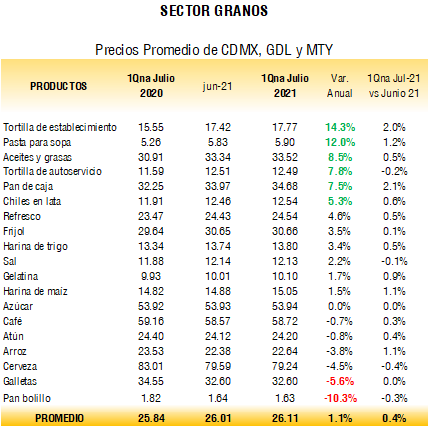 SECTOR GRANOS

Precios Promedio de CDMX, GDL y MTY

| PRODUCTOS | 1Qna Julio 2020 | jun-21 | 1Qna Julio 2021 | Var. Anual | 1Qna Jul-21 vs Junio 21 |
|---|---|---|---|---|---|
| Tortilla de establecimiento | 15.55 | 17.42 | 17.77 | 14.3% | 2.0% |
| Pasta para sopa | 5.26 | 5.83 | 5.90 | 12.0% | 1.2% |
| Aceites y grasas | 30.91 | 33.34 | 33.52 | 8.5% | 0.5% |
| Tortilla de autoservicio | 11.59 | 12.51 | 12.49 | 7.8% | -0.2% |
| Pan de caja | 32.25 | 33.97 | 34.68 | 7.5% | 2.1% |
| Chiles en lata | 11.91 | 12.46 | 12.54 | 5.3% | 0.6% |
| Refresco | 23.47 | 24.43 | 24.54 | 4.6% | 0.5% |
| Frijol | 29.64 | 30.65 | 30.66 | 3.5% | 0.1% |
| Harina de trigo | 13.34 | 13.74 | 13.80 | 3.4% | 0.5% |
| Sal | 11.88 | 12.14 | 12.13 | 2.2% | -0.1% |
| Gelatina | 9.93 | 10.01 | 10.10 | 1.7% | 0.9% |
| Harina de maiz | 14.82 | 14.88 | 15.05 | 1.5% | 1.1% |
| Azúcar | 53.92 | 53.93 | 53.94 | 0.0% | 0.0% |
| Café | 59.16 | 58.57 | 58.72 | -0.7% | 0.3% |
| Atún | 24.40 | 24.12 | 24.20 | -0.8% | 0.4% |
| Arroz | 23.53 | 22.38 | 22.64 | -3.8% | 1.1% |
| Cerveza | 83.01 | 79.59 | 79.24 | -4.5% | -0.4% |
| Galletas | 34.55 | 32.60 | 32.60 | -5.6% | 0.0% |
| Pan bolillo | 1.82 | 1.64 | 1.63 | -10.3% | -0.3% |
| PROMEDIO | 25.84 | 26.01 | 26.11 | 1.1% | 0.4% |